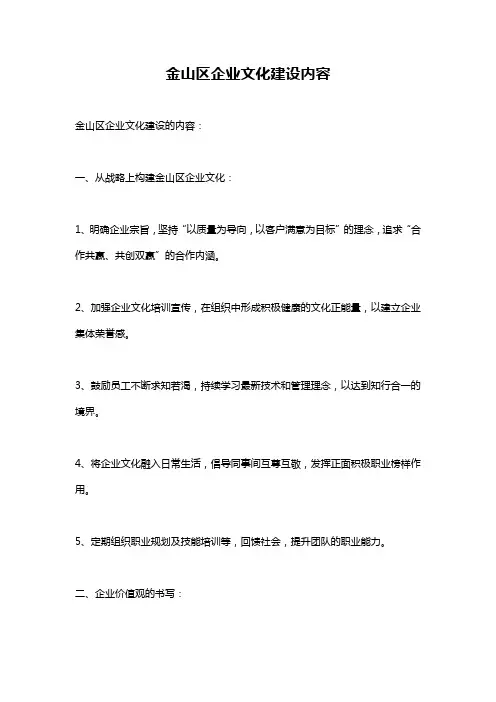 金山区企业文化建设内容

金山区企业文化建设的内容：

一、从战略上构建金山区企业文化：

1、明确企业宗旨，坚持“以质量为导向，以客户满意为目标”的理念，追求“合作共赢、共创双赢”的合作内涵。

2、加强企业文化培训宣传，在组织中形成积极健康的文化正能量，以建立企业集体荣誉感。

3、鼓励员工不断求知若渴，持续学习最新技术和管理理念，以达到知行合一的境界。

4、将企业文化融入日常生活，倡导同事间互尊互敬，发挥正面积极职业榜样作用。

5、定期组织职业规划及技能培训等，回馈社会，提升团队的职业能力。

二、企业价值观的书写：